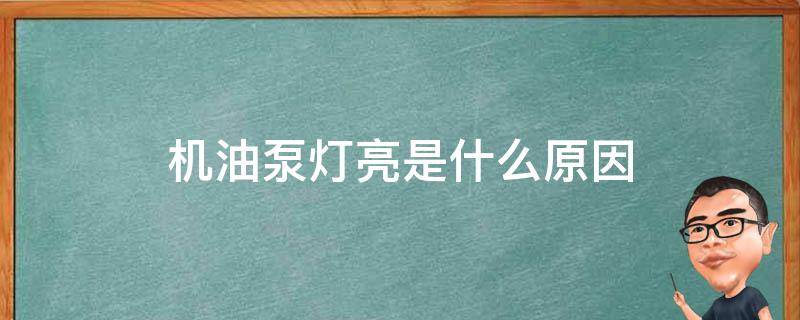 机油泵灯亮是什么原因